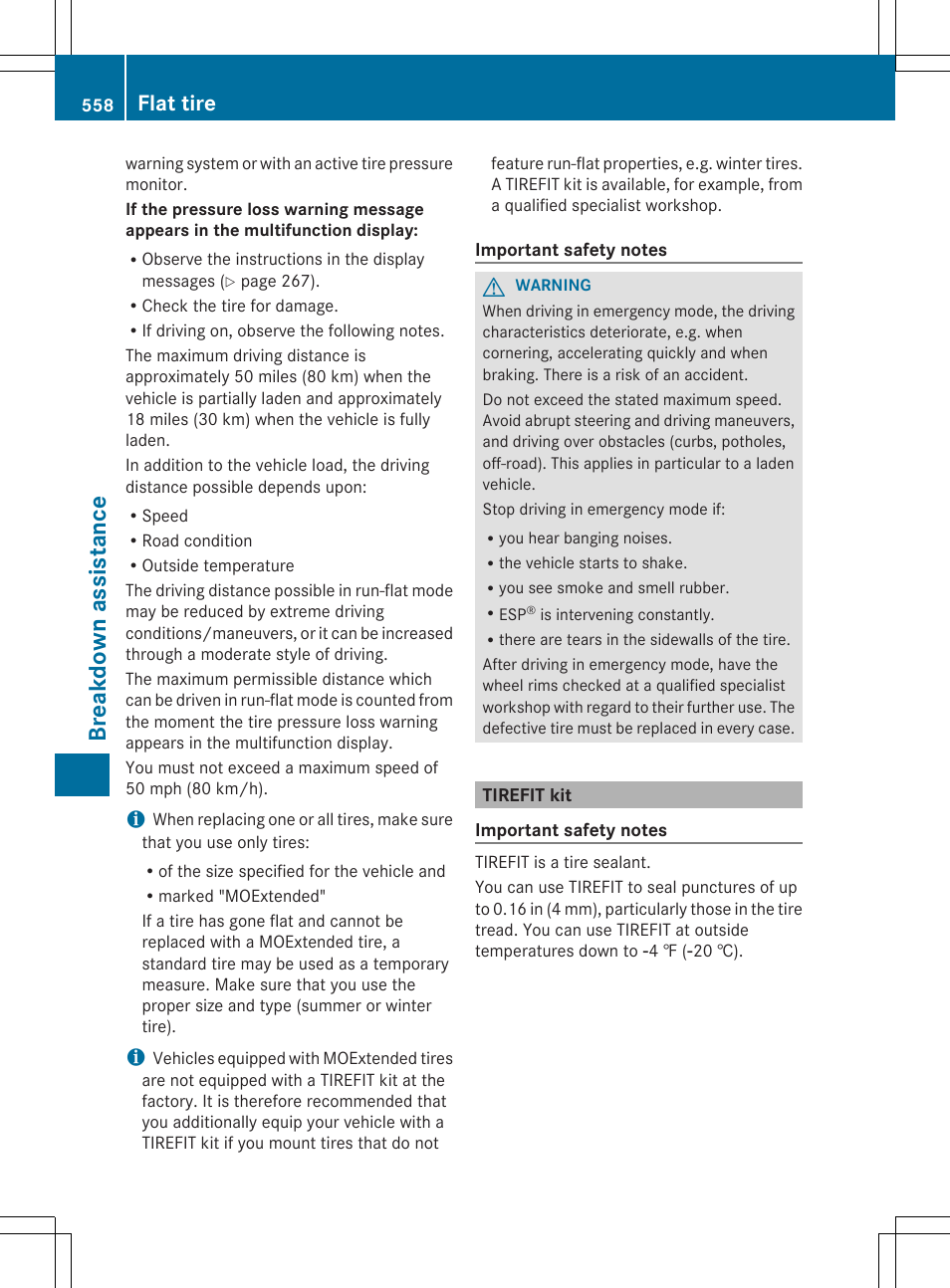 558 Flat tire

Breakdown assistance

warning system or with an active tire pressure monitor.

If the pressure loss warning message appears in the multifunction display:

• Observe the instructions in the display messages (▷ page 267).
• Check the tire for damage.
• If driving on, observe the following notes.

The maximum driving distance is approximately 50 miles (80 km) when the vehicle is partially laden and approximately 18 miles (30 km) when the vehicle is fully laden.

In addition to the vehicle load, the driving distance possible depends upon:

• Speed
• Road condition
• Outside temperature

The driving distance possible in run-flat mode may be reduced by extreme driving conditions/maneuvers, or it can be increased through a moderate style of driving.

The maximum permissible distance which can be driven in run-flat mode is counted from the moment the tire pressure loss warning appears in the multifunction display.

You must not exceed a maximum speed of 50 mph (80 km/h).

When replacing one or all tires, make sure that you use only tires:

• of the size specified for the vehicle and
• marked "MOExtended"

If a tire has gone flat and cannot be replaced with a MOExtended tire, a standard tire may be used as a temporary measure. Make sure that you use the proper size and type (summer or winter tire).

Vehicles equipped with MOExtended tires are not equipped with a TIREFIT kit at the factory. It is therefore recommended that you additionally equip your vehicle with a TIREFIT kit if you mount tires that do not feature run-flat properties, e.g. winter tires. A TIREFIT kit is available, for example, from a qualified specialist workshop.

Important safety notes

WARNING
When driving in emergency mode, the driving characteristics deteriorate, e.g. when cornering, accelerating quickly and when braking. There is a risk of an accident.

Do not exceed the stated maximum speed. Avoid abrupt steering and driving maneuvers, and driving over obstacles (curbs, potholes, off-road). This applies in particular to a laden vehicle.

Stop driving in emergency mode if:

• you hear banging noises.
• the vehicle starts to shake.
• you see smoke and smell rubber.
• ESP® is intervening constantly.
• there are tears in the sidewalls of the tire.

After driving in emergency mode, have the wheel rims checked at a qualified specialist workshop with regard to their further use. The defective tire must be replaced in every case.

TIREFIT kit

Important safety notes

TIREFIT is a tire sealant.

You can use TIREFIT to seal punctures of up to 0.16 in (4 mm), particularly those in the tire tread. You can use TIREFIT at outside temperatures down to -4 ℉ (-20 ℃).